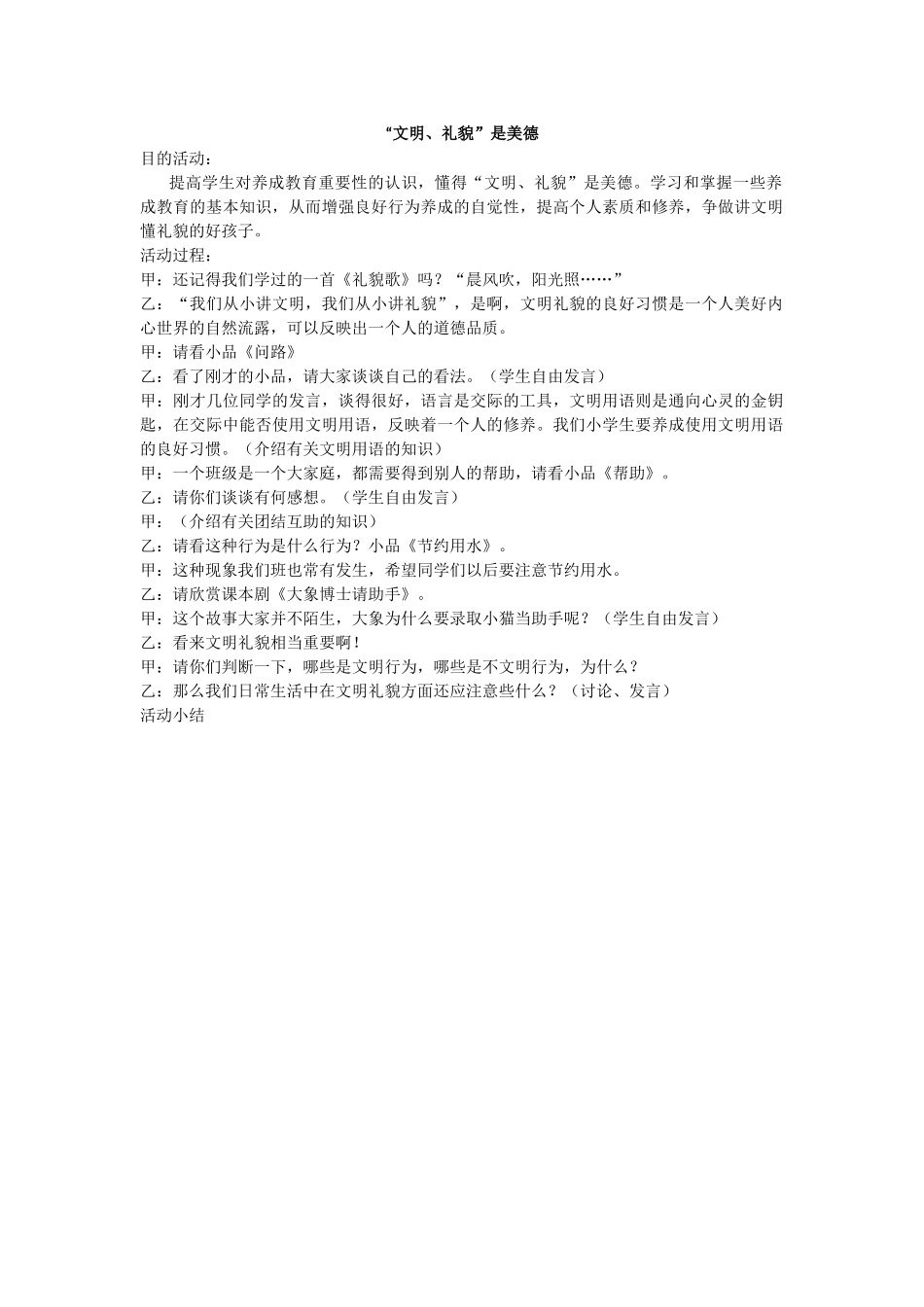 “文明、礼貌”是美德

目的活动：

提高学生对养成教育重要性的认识，懂得“文明、礼貌”是美德。学习和掌握一些养成教育的基本知识，从而增强良好行为养成的自觉性，提高个人素质和修养，争做讲文明懂礼貌的好孩子。

活动过程：

甲：还记得我们学过的一首《礼貌歌》吗？“晨风吹，阳光照……”

乙：“我们从小讲文明，我们从小讲礼貌”，是啊，文明礼貌的良好习惯是一个人美好内心世界的自然流露，可以反映出一个人的道德品质。

甲：请看小品《问路》

乙：看了刚才的小品，请大家谈谈自己的看法。（学生自由发言）

甲：刚才几位同学的发言，谈得很好，语言是交际的工具，文明用语则是通向心灵的金钥匙，在交际中能否使用文明用语，反映着一个人的修养。我们小学生要养成使用文明用语的良好习惯。（介绍有关文明用语的知识）

甲：一个班级是一个大家庭，都需要得到别人的帮助，请看小品《帮助》。

乙：请你们谈谈有何感想。（学生自由发言）

甲：（介绍有关团结互助的知识）

乙：请看这种行为是什么行为？小品《节约用水》。

甲：这种现象我们班也常有发生，希望同学们以后要注意节约用水。

乙：请欣赏课本剧《大象博士请助手》。

甲：这个故事大家并不陌生，大象为什么要录取小猫当助手呢？（学生自由发言）

乙：看来文明礼貌相当重要啊！

甲：请你们判断一下，哪些是文明行为，哪些是不文明行为，为什么？

乙：那么我们日常生活中在文明礼貌方面还应注意些什么？（讨论、发言）

活动小结